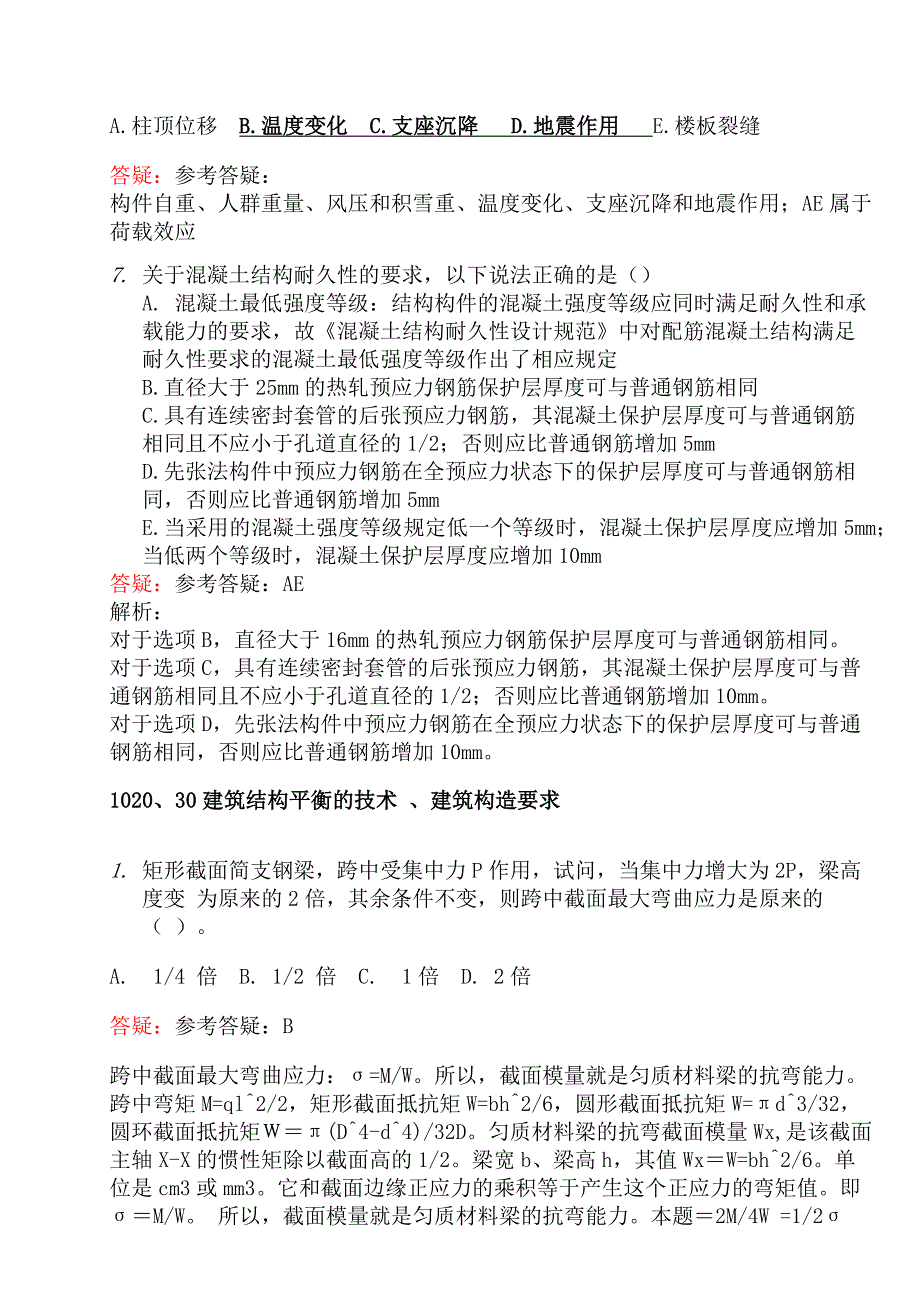 A.柱顶位移　B.温度变化　C.支座沉降　D.地震作用　E.楼板裂缝

答疑：参考答疑：
构件自重、人群重量、风压和积雪重、温度变化、支座沉降和地震作用；AE 属于荷载效应

7. 关于混凝土结构耐久性的要求，以下说法正确的是（）
A. 混凝土最低强度等级：结构构件的混凝土强度等级应同时满足耐久性和承载能力的要求，故《混凝土结构耐久性设计规范》中对配筋混凝土结构满足耐久性要求的混凝土最低强度等级作出了相应规定
B.直径大于 25mm 的热轧预应力钢筋保护层厚度可与普通钢筋相同
C.具有连续密封套管的后张预应力钢筋，其混凝土保护层厚度可与普通钢筋相同且不应小于孔道直径的 1/2；否则应比普通钢筋增加 5mm
D.先张法构件中预应力钢筋在全预应力状态下的保护层厚度可与普通钢筋相同，否则应比普通钢筋增加 5mm
E.当采用的混凝土强度等级规定低一个等级时，混凝土保护层厚度应增加 5mm；当低两个等级时，混凝土保护层厚度应增加 10mm
答疑：参考答疑：AE
解析：
对于选项 B，直径大于 16mm 的热轧预应力钢筋保护层厚度可与普通钢筋相同。
对于选项 C，具有连续密封套管的后张预应力钢筋，其混凝土保护层厚度可与普通钢筋相同且不应小于孔道直径的 1/2；否则应比普通钢筋增加 10mm。
对于选项 D，先张法构件中预应力钢筋在全预应力状态下的保护层厚度可与普通钢筋相同，否则应比普通钢筋增加 10mm。

1020、30 建筑结构平衡的技术 、建筑构造要求

1. 矩形截面简支钢梁，跨中受集中力 P 作用，试问，当集中力增大为 2P，梁高度变 为原来的 2 倍，其余条件不变，则跨中截面最大弯曲应力是原来的（ ）。

A. 1/4 倍　B. 1/2 倍　C. 1 倍　D. 2 倍

答疑：参考答疑：B

跨中截面最大弯曲应力：σ=M/W。所以，截面模量就是匀质材料梁的抗弯能力。跨中弯矩 M=ql^2/2，矩形截面抵抗矩 W=bh^2/6，圆形截面抵抗矩 W=πd^3/32，圆环截面抵抗矩 W＝π(D^4-d^4)/32D。匀质材料梁的抗弯截面模量 Wx,是该截面主轴 X-X 的惯性矩除以截面高的 1/2。梁宽 b、梁高 h，其值 Wx＝W=bh^2/6。单位是 cm3 或 mm3。它和截面边缘正应力的乘积等于产生这个正应力的弯矩值。即σ＝M/W。 所以，截面模量就是匀质材料梁的抗弯能力。本题＝2M/4W =1/2σ